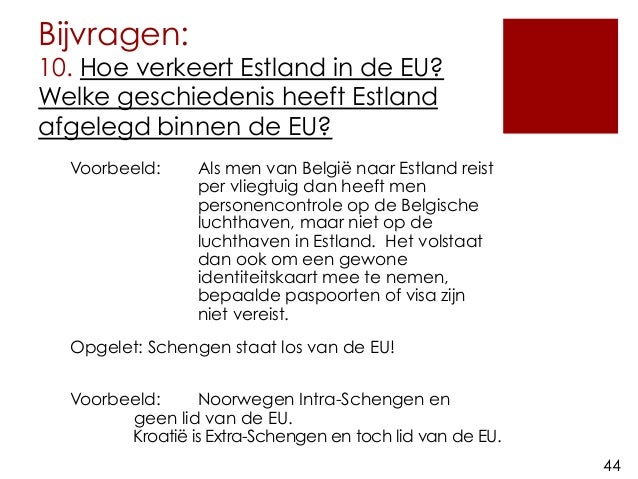 Bijvragen:
10. Hoe verkeert Estland in de EU? Welke geschiedenis heeft Estland afgelegd binnen de EU?

Voorbeeld: Als men van België naar Estland reist per vliegtuig dan heeft men personencontrole op de Belgische luchthaven, maar niet op de luchthaven in Estland. Het volstaat dan ook om een gewone identiteitskaart mee te nemen, bepaalde paspoorten of visa zijn niet vereist.

Opgelet: Schengen staat los van de EU!

Voorbeeld: Noorwegen Intra-Schengen en geen lid van de EU.
Kroatië is Extra-Schengen en toch lid van de EU.

44